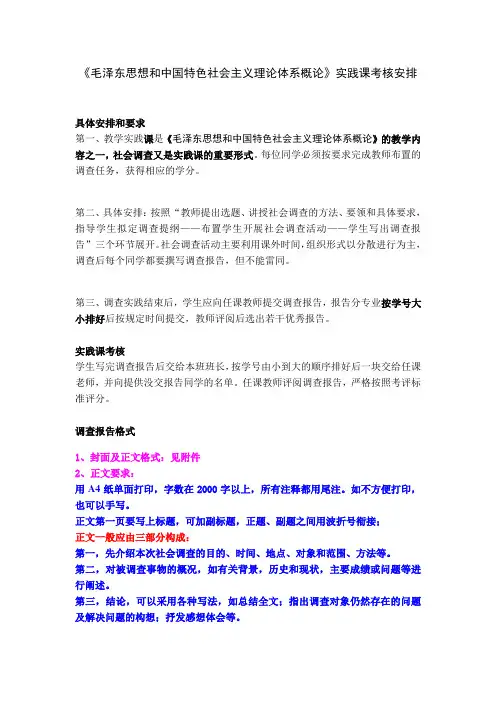 《毛泽东思想和中国特色社会主义理论体系概论》实践课考核安排

具体安排和要求
第一、教学实践课是《毛泽东思想和中国特色社会主义理论体系概论》的教学内容之一，社会调查又是实践课的重要形式。每位同学必须按要求完成教师布置的调查任务，获得相应的学分。

第二、具体安排：按照“教师提出选题、讲授社会调查的方法、要领和具体要求、指导学生拟定调查提纲——布置学生开展社会调查活动——学生写出调查报告”三个环节展开。社会调查活动主要利用课外时间，组织形式以分散进行为主，调查后每个同学都要撰写调查报告，但不能雷同。

第三、调查实践结束后，学生应向任课教师提交调查报告，报告分专业按学号大小排好后按规定时间提交，教师评阅后选出若干优秀报告。

实践课考核
学生写完调查报告后交给本班班长，按学号由小到大的顺序排好后一块交给任课老师，并向提供没交报告同学的名单。任课教师评阅调查报告，严格按照考评标准评分。

调查报告格式

1、封面及正文格式：见附件
2、正文要求：
用 A4 纸单面打印，字数在 2000 字以上，所有注释都用尾注。如不方便打印，也可以手写。
正文第一页要写上标题，可加副标题，正题、副题之间用波折号衔接；
正文一般应由三部分构成：
第一，先介绍本次社会调查的目的、时间、地点、对象和范围、方法等。
第二，对被调查事物的概况，如有关背景，历史和现状，主要成绩或问题等进行阐述。
第三，结论，可以采用各种写法，如总结全文；指出调查对象仍然存在的问题及解决问题的构想；抒发感想体会等。